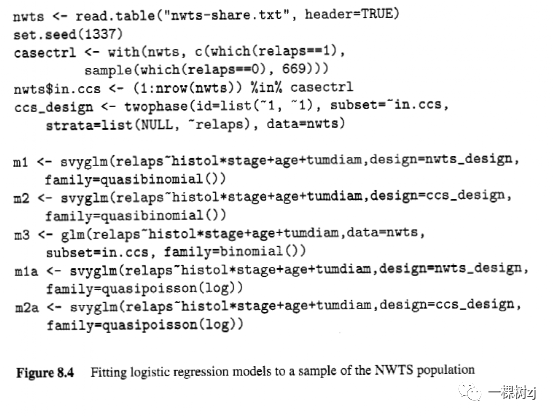 nwts <- read.table("nwts-share.txt", header=TRUE)
set.seed(1337)
casectrl <- with(nwts, c(which(relaps==1),
        sample(which(relaps==0), 669)))
nwts$in.ccs <- (1:nrow(nwts)) %in% casectrl
ccs_design <- twophase(id=list(~1, ~1), subset=~in.ccs,
    strata=list(NULL, ~relaps), data=nwts)

m1 <- svyglm(relaps~histol*stage+age+tumdiam,design=nwts_design,
    family=quasibinomial())
m2 <- svyglm(relaps~histol*stage+age+tumdiam,design=ccs_design,
    family=quasibinomial())
m3 <- glm(relaps~histol*stage+age+tumdiam,data=nwts,
    subset=in.ccs, family=binomial())
m1a <- svyglm(relaps~histol*stage+age+tumdiam,design=nwts_design,
    family=quasipoisson(log))
m2a <- svyglm(relaps~histol*stage+age+tumdiam,design=ccs_design,
    family=quasipoisson(log))

Figure 8.4 Fitting logistic regression models to a sample of the NWTS population

一棵树zj